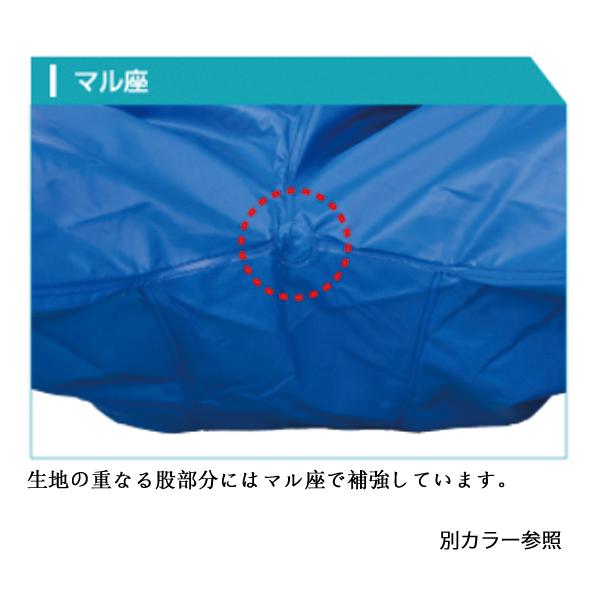 マル座

生地の重なる股部分にはマル座で補強しています。

別カラー参照